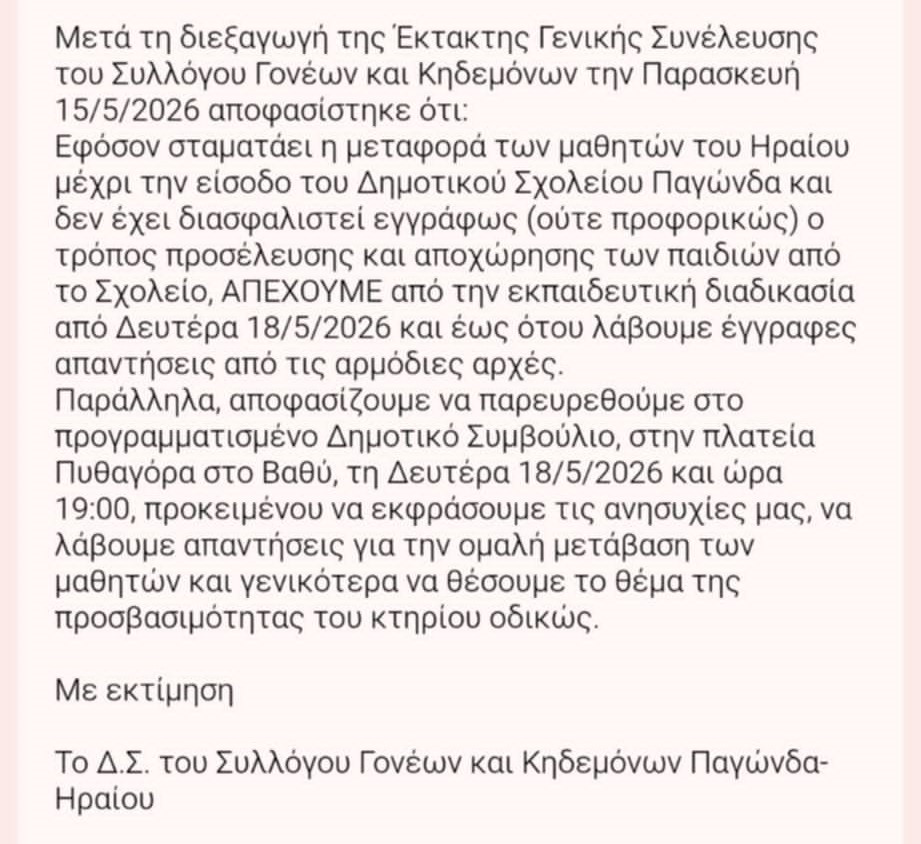 Μετά τη διεξαγωγή της Έκτακτης Γενικής Συνέλευσης του Συλλόγου Γονέων και Κηδεμόνων την Παρασκευή 15/5/2026 αποφασίστηκε ότι:
Εφόσον σταματάει η μεταφορά των μαθητών του Ηραίου μέχρι την είσοδο του Δημοτικού Σχολείου Παγώνδα και δεν έχει διασφαλιστεί εγγράφως (ούτε προφορικώς) ο τρόπος προσέλευσης και αποχώρησης των παιδιών από το Σχολείο, ΑΠΕΧΟΥΜΕ από την εκπαιδευτική διαδικασία από Δευτέρα 18/5/2026 και έως ότου λάβουμε έγγραφες απαντήσεις από τις αρμόδιες αρχές.
Παράλληλα, αποφασίζουμε να παρευρεθούμε στο προγραμματισμένο Δημοτικό Συμβούλιο, στην πλατεία Πυθαγόρα στο Βαθύ, τη Δευτέρα 18/5/2026 και ώρα 19:00, προκειμένου να εκφράσουμε τις ανησυχίες μας, να λάβουμε απαντήσεις για την ομαλή μετάβαση των μαθητών και γενικότερα να θέσουμε το θέμα της προσβασιμότητας του κτηρίου οδικώς.

Με εκτίμηση

Το Δ.Σ. του Συλλόγου Γονέων και Κηδεμόνων Παγώνδα-Ηραίου